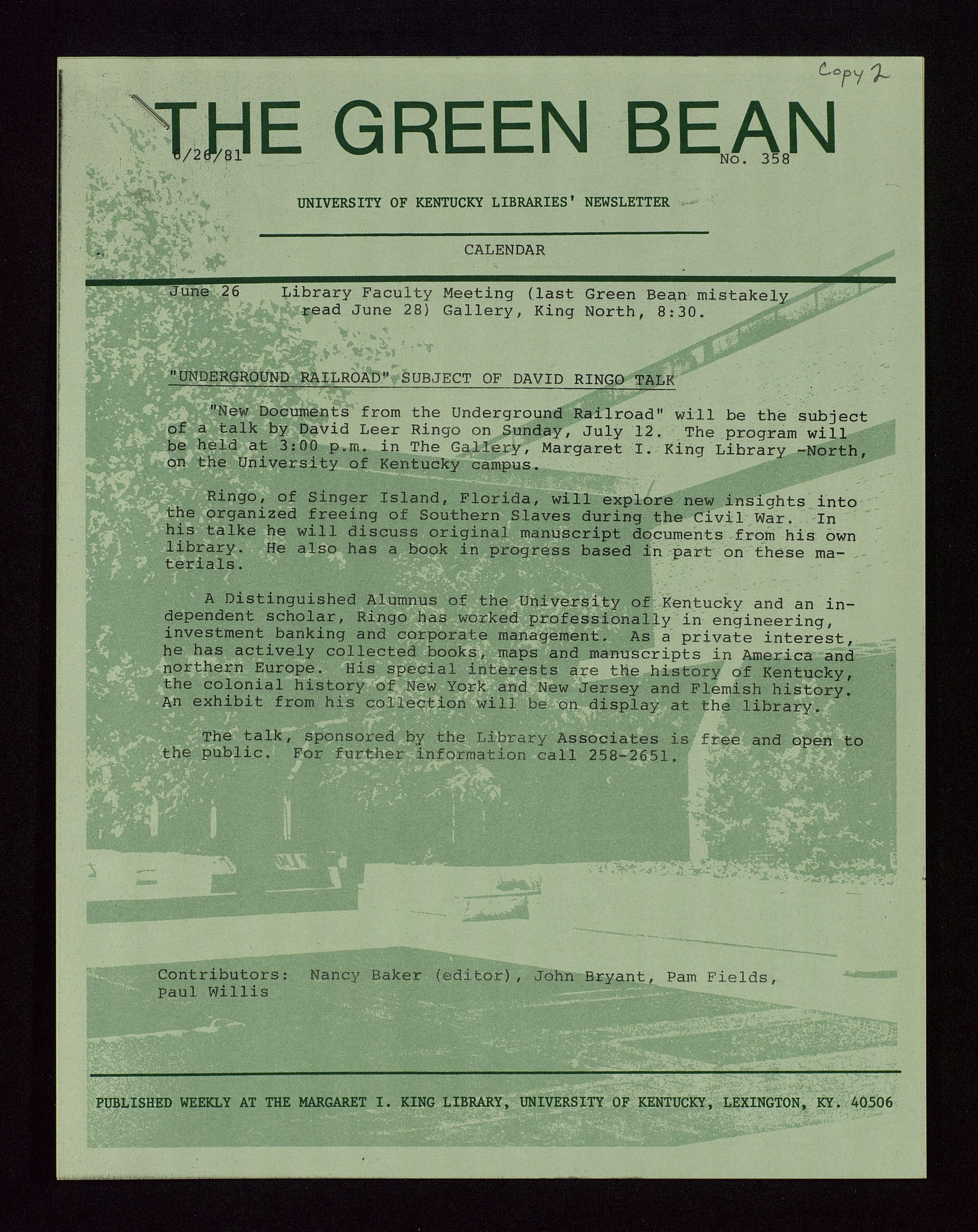 Copy 2

THE GREEN BEAN

6/26/81

No. 358

UNIVERSITY OF KENTUCKY LIBRARIES' NEWSLETTER

CALENDAR

June 26 Library Faculty Meeting (last Green Bean mistakely read June 28) Gallery, King North, 8:30.

"UNDERGROUND RAILROAD" SUBJECT OF DAVID RINGO TALK

"New Documents from the Underground Railroad" will be the subject of a talk by David Leer Ringo on Sunday, July 12. The program will be held at 3:00 p.m. in The Gallery, Margaret I. King Library -North, on the University of Kentucky campus.

Ringo, of Singer Island, Florida, will explore new insights into the organized freeing of Southern Slaves during the Civil War. In his talke he will discuss original manuscript documents from his own library. He also has a book in progress based in part on these materials.

A Distinguished Alumnus of the University of Kentucky and an independent scholar, Ringo has worked professionally in engineering, investment banking and corporate management. As a private interest, he has actively collected books, maps and manuscripts in America and northern Europe. His special interests are the history of Kentucky, the colonial history of New York and New Jersey and Flemish history. An exhibit from his collection will be on display at the library.

The talk, sponsored by the Library Associates is free and open to the public. For further information call 258-2651.

Contributors: Nancy Baker (editor), John Bryant, Pam Fields, Paul Willis

PUBLISHED WEEKLY AT THE MARGARET I. KING LIBRARY, UNIVERSITY OF KENTUCKY, LEXINGTON, KY. 40506